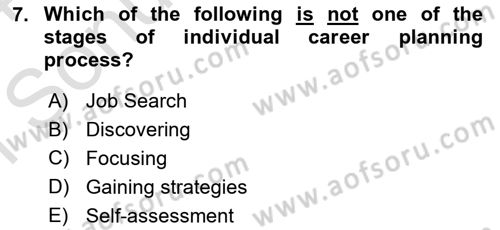 7. Which of the following is not one of the stages of individual career planning process?

A) Job Search
B) Discovering
C) Focusing
D) Gaining strategies
E) Self-assessment

www.aofsoru.com
www.aofsoru.com
www.aofsoru.com
www.aofsoru.com
www.aofsoru.com